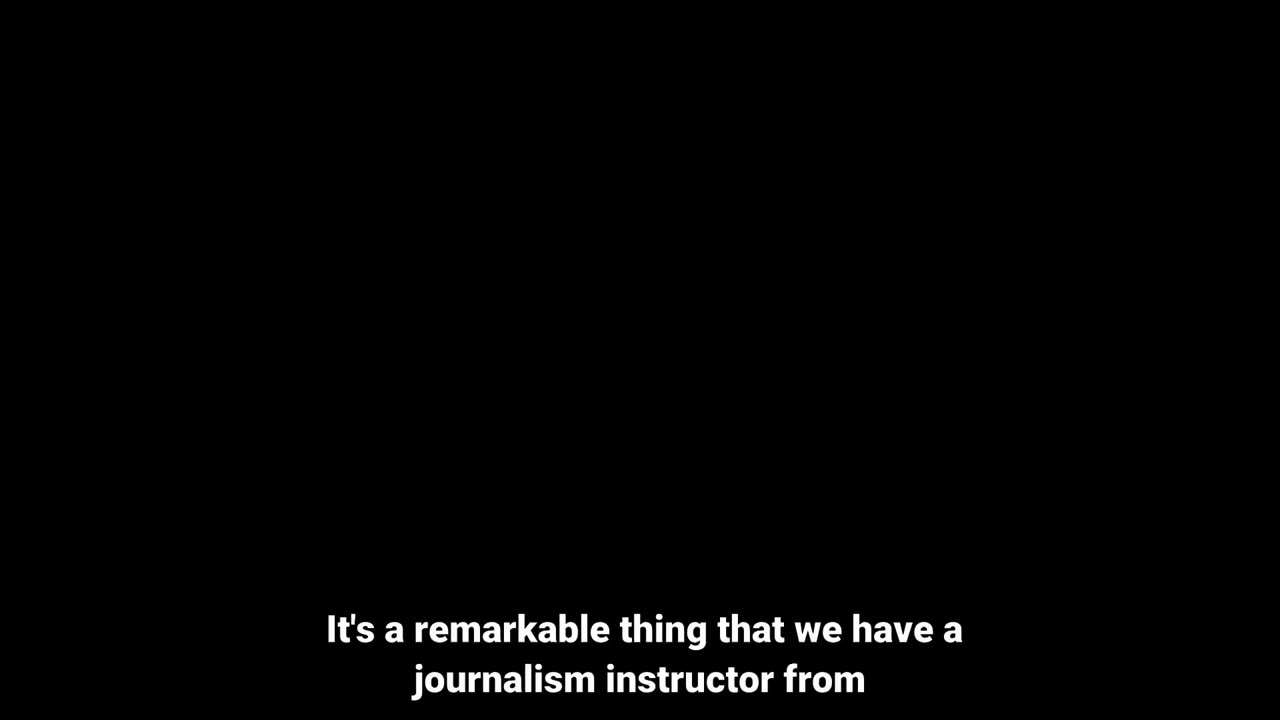 It's a remarkable thing that we have a journalism instructor from